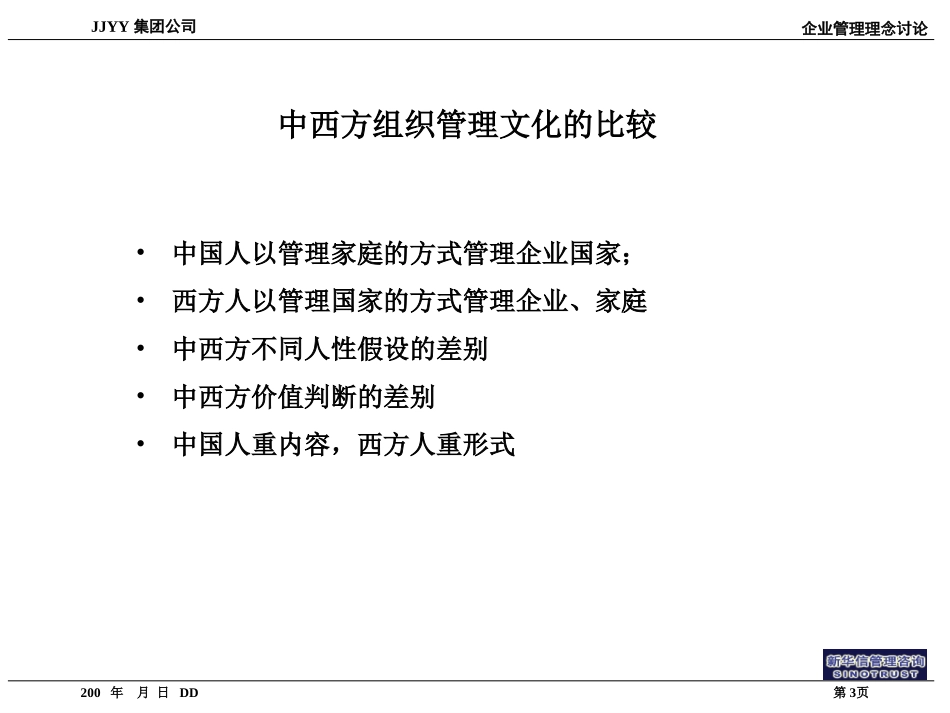 JJYY 集团公司

企业管理理念讨论

中西方组织管理文化的比较

• 中国人以管理家庭的方式管理企业国家;

• 西方人以管理国家的方式管理企业、家庭

• 中西方不同人性假设的差别

• 中西方价值判断的差别

• 中国人重内容，西方人重形式

新华信管理咨询
SINOTRUST

200 年 月 日 DD

第 3页